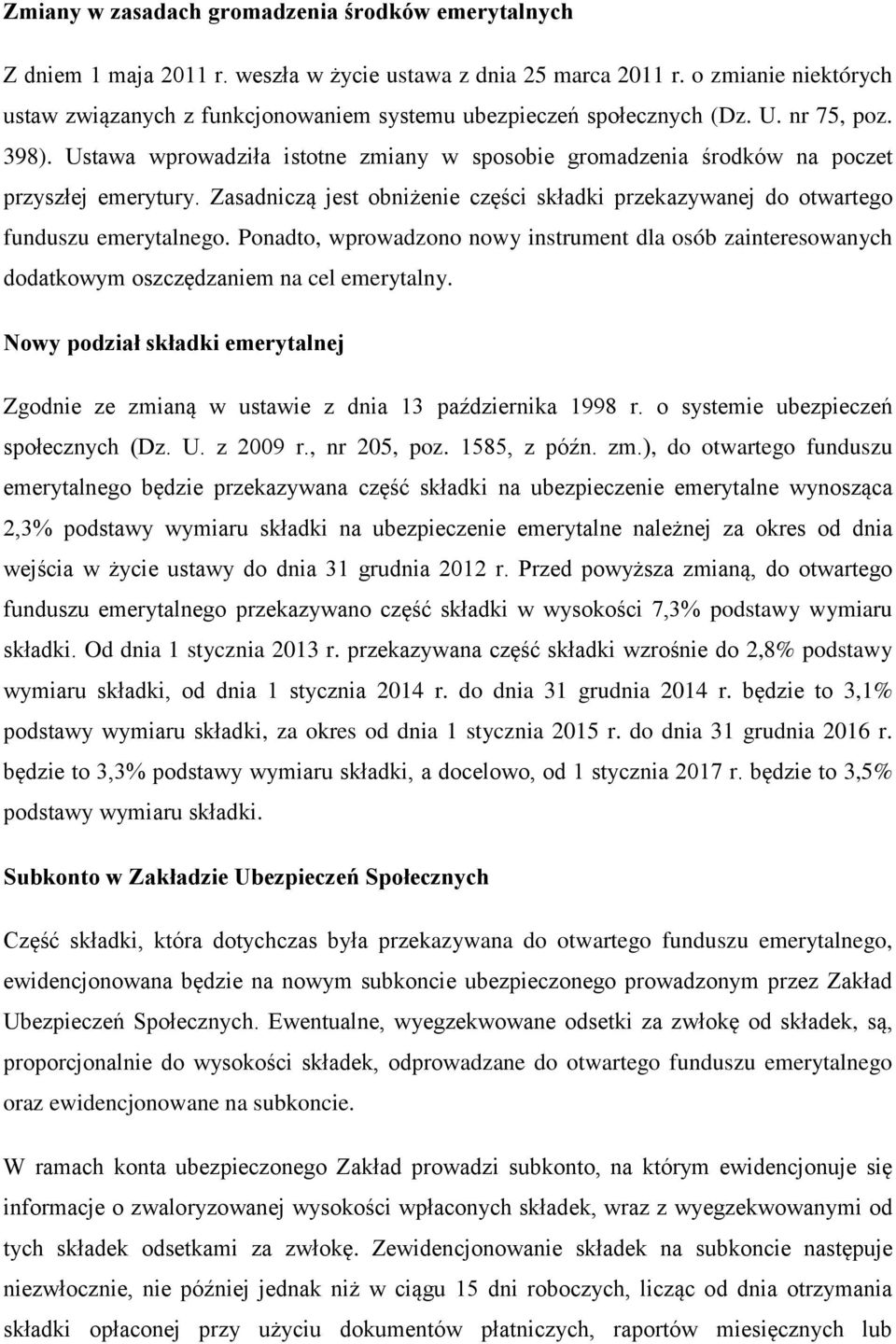 Zmiany w zasadach gromadzenia środków emerytalnych

Z dniem 1 maja 2011 r. weszła w życie ustawa z dnia 25 marca 2011 r. o zmianie niektórych ustaw związanych z funkcjonowaniem systemu ubezpieczeń społecznych (Dz. U. nr 75, poz. 398). Ustawa wprowadziła istotne zmiany w sposobie gromadzenia środków na poczet przyszłej emerytury. Zasadniczą jest obniżenie części składki przekazywanej do otwartego funduszu emerytalnego. Ponadto, wprowadzono nowy instrument dla osób zainteresowanych dodatkowym oszczędzaniem na cel emerytalny.

Nowy podział składki emerytalnej

Zgodnie ze zmianą w ustawie z dnia 13 października 1998 r. o systemie ubezpieczeń społecznych (Dz. U. z 2009 r., nr 205, poz. 1585, z późn. zm.), do otwartego funduszu emerytalnego będzie przekazywana część składki na ubezpieczenie emerytalne wynosząca 2,3% podstawy wymiaru składki na ubezpieczenie emerytalne należnej za okres od dnia wejścia w życie ustawy do dnia 31 grudnia 2012 r. Przed powyższa zmianą, do otwartego funduszu emerytalnego przekazywano część składki w wysokości 7,3% podstawy wymiaru składki. Od dnia 1 stycznia 2013 r. przekazywana część składki wzrośnie do 2,8% podstawy wymiaru składki, od dnia 1 stycznia 2014 r. do dnia 31 grudnia 2014 r. będzie to 3,1% podstawy wymiaru składki, za okres od dnia 1 stycznia 2015 r. do dnia 31 grudnia 2016 r. będzie to 3,3% podstawy wymiaru składki, a docelowo, od 1 stycznia 2017 r. będzie to 3,5% podstawy wymiaru składki.

Subkonto w Zakładzie Ubezpieczeń Społecznych

Część składki, która dotychczas była przekazywana do otwartego funduszu emerytalnego, ewidencjonowana będzie na nowym subkoncie ubezpieczonego prowadzonym przez Zakład Ubezpieczeń Społecznych. Ewentualne, wyegzekwowane odsetki za zwłokę od składek, są, proporcjonalnie do wysokości składek, odprowadzane do otwartego funduszu emerytalnego oraz ewidencjonowane na subkoncie.

W ramach konta ubezpieczonego Zakład prowadzi subkonto, na którym ewidencjonuje się informacje o zwaloryzowanej wysokości wpłaconych składek, wraz z wyegzekwowanymi od tych składek odsetkami za zwłokę. Zewidencjonowanie składek na subkoncie następuje niezwłocznie, nie później jednak niż w ciągu 15 dni roboczych, licząc od dnia otrzymania składki opłaconej przy użyciu dokumentów płatniczych, raportów miesięcznych lub